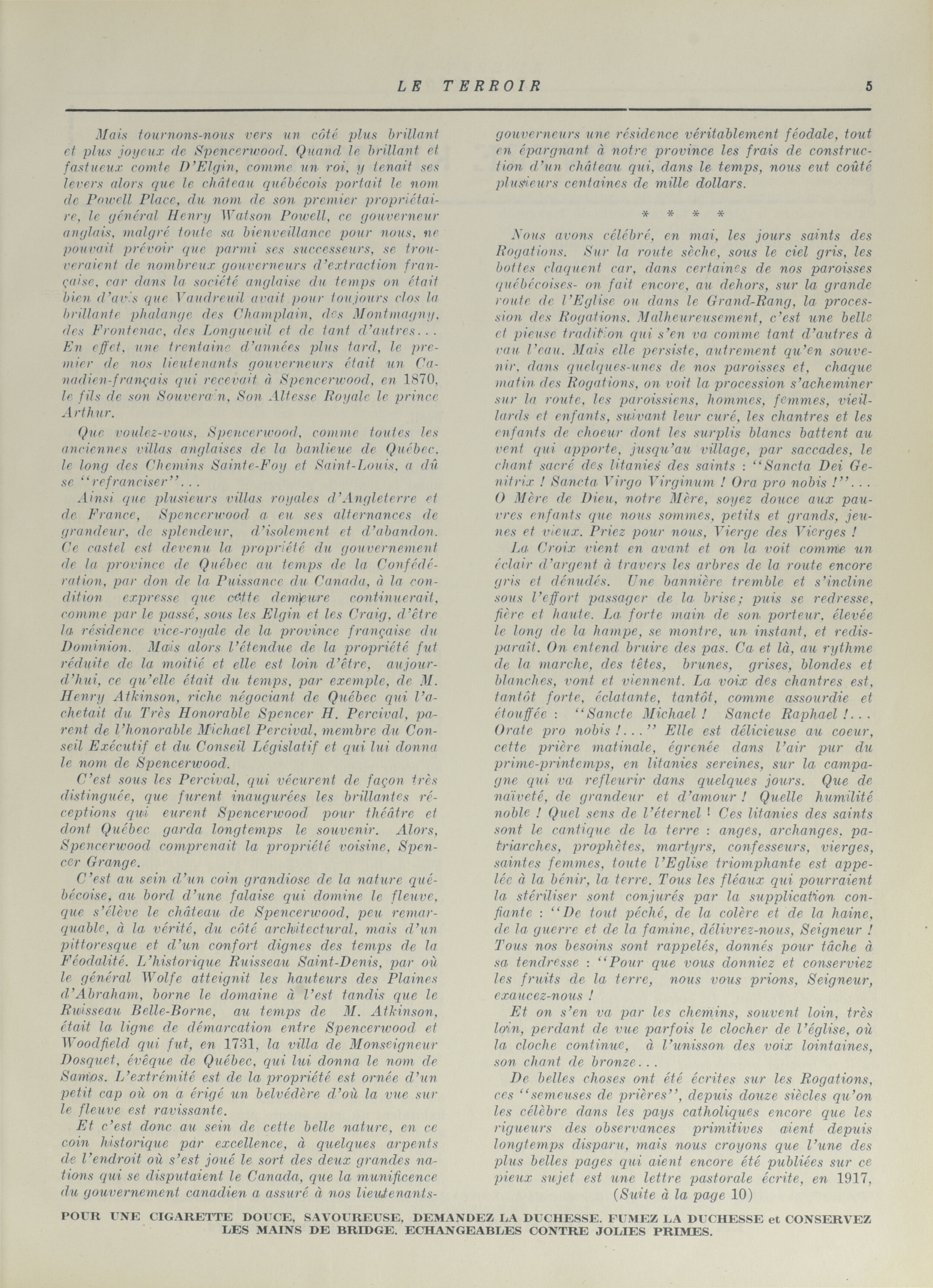 LE TERROIR 5

Mais tournons-nous vers un côté plus brillant et plus joyeux de Spencerwood. Quand le brillant et fastueux comte D'Elgin, comme un roi, y tenait ses levers alors que le château québécois portait le nom de Powell Place, du nom de son premier propriétaire, le général Henry Watson Powell, ce gouverneur anglais, malgré toute sa bienveillance pour nous, ne pouvait prévoir que parmi ses successeurs, se trouveraient de nombreux gouverneurs d'extraction française, car dans la société anglaise du temps on était bien d'avis que Vaudreuil avait pour toujours clos la brillante phalange des Champlain, des Montmagny, des Frontenac, des Longueuil et de tant d'autres... En effet, une trentaine d'années plus tard, le premier de nos lieutenants gouverneurs était un Canadien-français qui recevait à Spencerwood, en 1870, le fils de son Souverain, Son Altesse Royale le prince Arthur.

Que voulez-vous, Spencerwood, comme toutes les anciennes villas anglaises de la banlieue de Québec, le long des Chemins Sainte-Foy et Saint-Louis, a dû se "refranciser"...

Ainsi que plusieurs villas royales d'Angleterre et de France, Spencerwood a eu ses alternances de grandeur, de splendeur, d'isolement et d'abandon. Ce castel est devenu la propriété du gouvernement de la province de Québec au temps de la Confédération, par don de la Puissance du Canada, à la condition expresse que cette demeure continuerait, comme par le passé, sous les Elgin et les Craig, d'être la résidence vice-royale de la province française du Dominion. Mais alors l'étendue de la propriété fut réduite de la moitié et elle est loin d'être, aujourd'hui, ce qu'elle était du temps, par exemple, de M. Henry Atkinson, riche négociant de Québec qui l'achetait du Très Honorable Spencer H. Percival, parent de l'honorable Michael Percival, membre du Conseil Exécutif et du Conseil Législatif et qui lui donna le nom de Spencerwood.

C'est sous les Percival, qui vécurent de façon très distinguée, que furent inaugurées les brillantes réceptions qui eurent Spencerwood pour théâtre et dont Québec garda longtemps le souvenir. Alors, Spencerwood comprenait la propriété voisine, Spencer Grange.

C'est au sein d'un coin grandiose de la nature québécoise, au bord d'une falaise qui domine le fleuve, que s'élève le château de Spencerwood, peu remarquable, à la vérité, du côté architectural, mais d'un pittoresque et d'un confort dignes des temps de la Féodalité. L'historique Ruisseau Saint-Denis, par où le général Wolfe atteignit les hauteurs des Plaines d'Abraham, borne le domaine à l'est tandis que le Ruisseau Belle-Borne, au temps de M. Atkinson, était la ligne de démarcation entre Spencerwood et Woodfield qui fut, en 1731, la villa de Monseigneur Dosquet, évêque de Québec, qui lui donna le nom de Samos. L'extrémité est de la propriété est ornée d'un petit cap où on a érigé un belvédère d'où la vue sur le fleuve est ravissante.

Et c'est donc au sein de cette belle nature, en ce coin historique par excellence, à quelques arpents de l'endroit où s'est joué le sort des deux grandes nations qui se disputaient le Canada, que la munificence du gouvernement canadien a assuré à nos lieutenants-gouverneurs une résidence véritablement féodale, tout en épargnant à notre province les frais de construction d'un château qui, dans le temps, nous eut coûté plusieurs centaines de mille dollars.

* * * *

Nous avons célébré, en mai, les jours saints des Rogations. Sur la route sèche, sous le ciel gris, les bottes claquent car, dans certaines de nos paroisses québécoises- on fait encore, au dehors, sur la grande route de l'Eglise ou dans le Grand-Rang, la procession des Rogations. Malheureusement, c'est une belle et pieuse tradition qui s'en va comme tant d'autres à vau l'eau. Mais elle persiste, autrement qu'en souvenir, dans quelques-unes de nos paroisses et, chaque matin des Rogations, on voit la procession s'acheminer sur la route, les paroissiens, hommes, femmes, vieillards et enfants, suivant leur curé, les chantres et les enfants de choeur dont les surplis blancs battent au vent qui apporte, jusqu'au village, par saccades, le chant sacré des litanies des saints : "Sancta Dei Genitrix ! Sancta Virgo Virginum ! Ora pro nobis !"... O Mère de Dieu, notre Mère, soyez douce aux pauvres enfants que nous sommes, petits et grands, jeunes et vieux. Priez pour nous, Vierge des Vierges !

La Croix vient en avant et on la voit comme un éclair d'argent à travers les arbres de la route encore gris et dénudés. Une bannière tremble et s'incline sous l'effort passager de la brise; puis se redresse, fière et haute. La forte main de son porteur, élevée le long de la hampe, se montre, un instant, et redisparaît. On entend bruire des pas. Ca et là, au rythme de la marche, des têtes, brunes, grises, blondes et blanches, vont et viennent. La voix des chantres est, tantôt forte, éclatante, tantôt, comme assourdie et étouffée : "Sancte Michael ! Sancte Raphael !... Orate pro nobis !..." Elle est délicieuse au coeur, cette prière matinale, égrenée dans l'air pur du prime-printemps, en litanies sereines, sur la campagne qui va refleurir dans quelques jours. Que de naïveté, de grandeur et d'amour ! Quelle humilité noble ! Quel sens de l'éternel ! Ces litanies des saints sont le cantique de la terre : anges, archanges, patriarches, prophètes, martyrs, confesseurs, vierges, saintes femmes, toute l'Eglise triomphante est appelée à la bénir, la terre. Tous les fléaux qui pourraient la stériliser sont conjurés par la supplication confiante : "De tout péché, de la colère et de la haine, de la guerre et de la famine, délivrez-nous, Seigneur ! Tous nos besoins sont rappelés, donnés pour tâche à sa tendresse : "Pour que vous donniez et conserviez les fruits de la terre, nous vous prions, Seigneur, exaucez-nous !

Et on s'en va par les chemins, souvent loin, très loin, perdant de vue parfois le clocher de l'église, où la cloche continue, à l'unisson des voix lointaines, son chant de bronze...

De belles choses ont été écrites sur les Rogations, ces "semeuses de prières", depuis douze siècles qu'on les célèbre dans les pays catholiques encore que les rigueurs des observances primitives aient depuis longtemps disparu, mais nous croyons que l'une des plus belles pages qui aient encore été publiées sur ce pieux sujet est une lettre pastorale écrite, en 1917,

(Suite à la page 10)

POUR UNE CIGARETTE DOUCE, SAVOUREUSE, DEMANDEZ LA DUCHESSE. FUMEZ LA DUCHESSE et CONSERVEZ LES MAINS DE BRIDGE. ECHANGEABLES CONTRE JOLIES PRIMES.